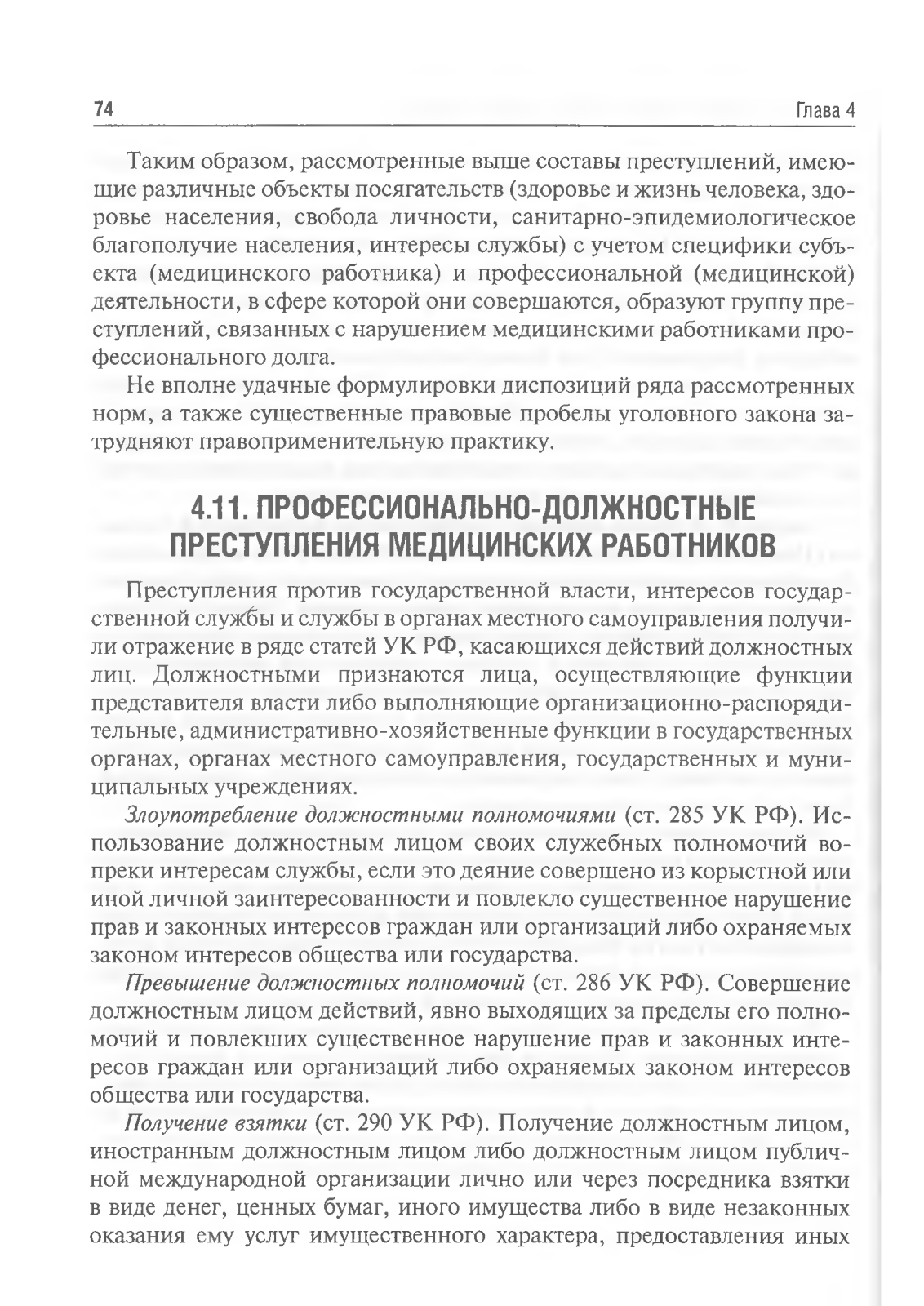 74

Глава 4

Таким образом, рассмотренные выше составы преступлений, имеющие различные объекты посягательств (здоровье и жизнь человека, здоровье населения, свобода личности, санитарно-эпидемиологическое благополучие населения, интересы службы) с учетом специфики субъекта (медицинского работника) и профессиональной (медицинской) деятельности, в сфере которой они совершаются, образуют группу преступлений, связанных с нарушением медицинскими работниками профессионального долга.

Не вполне удачные формулировки диспозиций ряда рассмотренных норм, а также существенные правовые пробелы уголовного закона затрудняют правоприменительную практику.

4.11. ПРОФЕССИОНАЛЬНО-ДОЛЖНОСТНЫЕ ПРЕСТУПЛЕНИЯ МЕДИЦИНСКИХ РАБОТНИКОВ

Преступления против государственной власти, интересов государственной службы и службы в органах местного самоуправления получили отражение в ряде статей УК РФ, касающихся действий должностных лиц. Должностными признаются лица, осуществляющие функции представителя власти либо выполняющие организационно-распорядительные, административно-хозяйственные функции в государственных органах, органах местного самоуправления, государственных и муниципальных учреждениях.

Злоупотребление должностными полномочиями (ст. 285 УК РФ). Использование должностным лицом своих служебных полномочий вопреки интересам службы, если это деяние совершено из корыстной или иной личной заинтересованности и повлекло существенное нарушение прав и законных интересов граждан или организаций либо охраняемых законом интересов общества или государства.

Превышение должностных полномочий (ст. 286 УК РФ). Совершение должностным лицом действий, явно выходящих за пределы его полномочий и повлекших существенное нарушение прав и законных интересов граждан или организаций либо охраняемых законом интересов общества или государства.

Получение взятки (ст. 290 УК РФ). Получение должностным лицом, иностранным должностным лицом либо должностным лицом публичной международной организации лично или через посредника взятки в виде денег, ценных бумаг, иного имущества либо в виде незаконных оказания ему услуг имущественного характера, предоставления иных